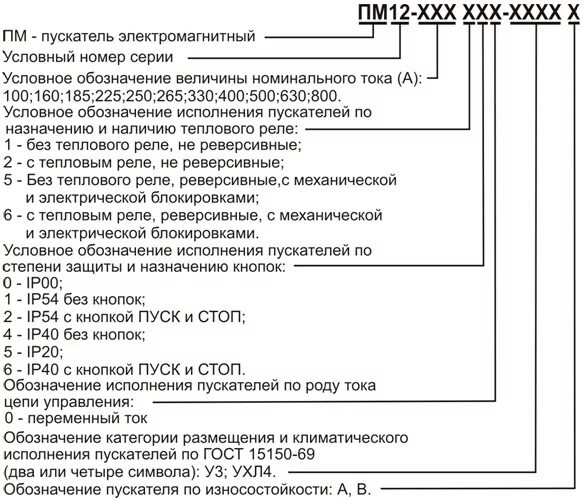 ПМ12-ХХХ ХХХ-ХХХХ Х

ПМ - пускатель электромагнитный

Условный номер серии

Условное обозначение величины номинального тока (А): 100;160;185;225;250;265;330;400;500;630;800.

Условное обозначение исполнения пускателей по назначению и наличию теплового реле:
1 - без теплового реле, не реверсивные;
2 - с тепловым реле, не реверсивные;
5 - Без теплового реле, реверсивные,с механической и электрической блокировками;
6 - с тепловым реле, реверсивные, с механической и электрической блокировками.

Условное обозначение исполнения пускателей по степени защиты и назначению кнопок:
0 - IP00;
1 - IP54 без кнопок;
2 - IP54 с кнопкой ПУСК и СТОП;
4 - IP40 без кнопок;
5 - IP20;
6 - IP40 с кнопкой ПУСК и СТОП.

Обозначение исполнения пускателей по роду тока цепи управления:
0 - переменный ток

Обозначение категории размещения и климатического исполнения пускателей по ГОСТ 15150-69 (два или четыре символа): У3; УХЛ4.

Обозначение пускателя по износостойкости: А, В.